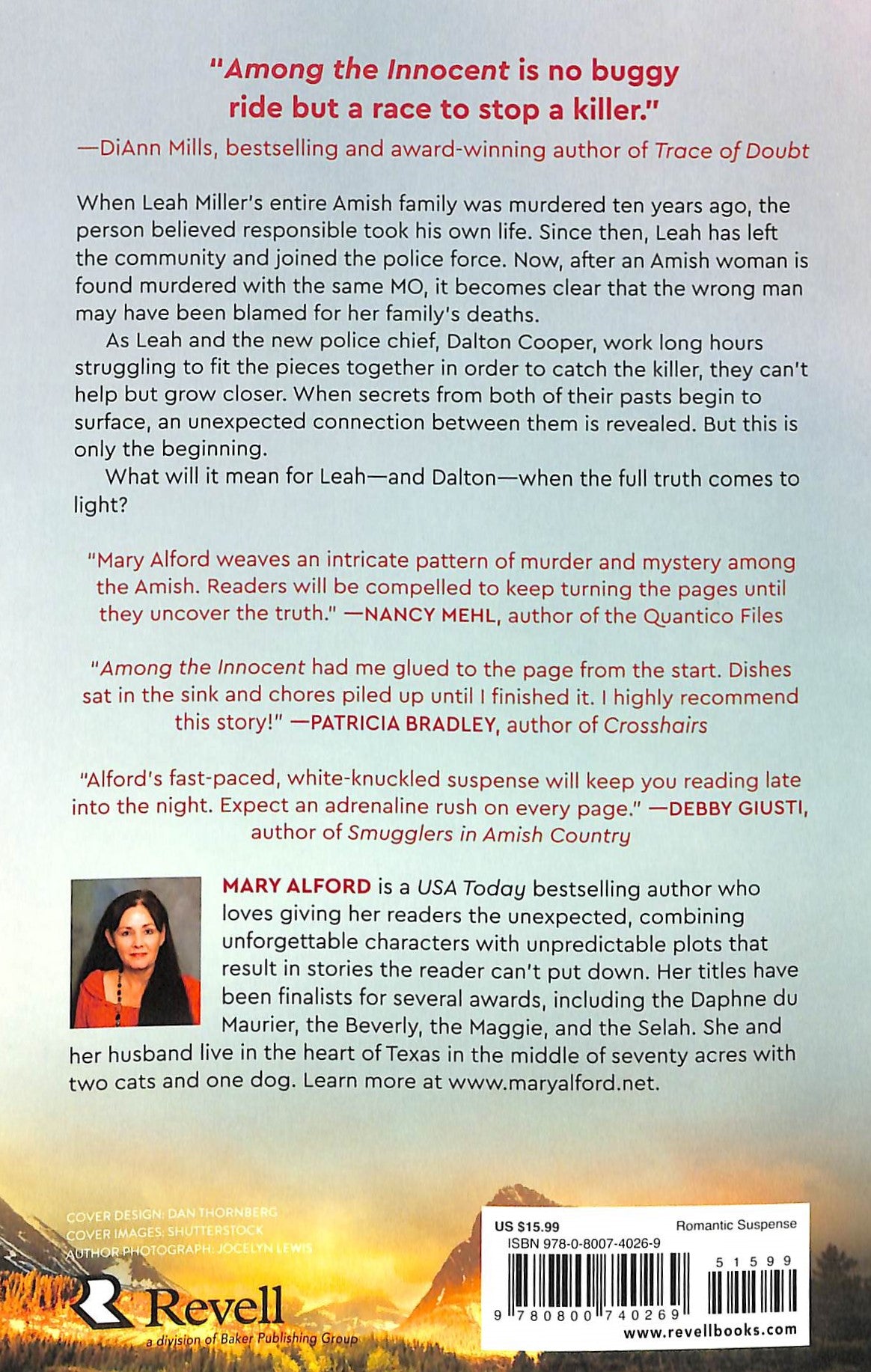 "Among the Innocent is no buggy ride but a race to stop a killer."
—DiAnn Mills, bestselling and award-winning author of Trace of Doubt

When Leah Miller's entire Amish family was murdered ten years ago, the person believed responsible took his own life. Since then, Leah has left the community and joined the police force. Now, after an Amish woman is found murdered with the same MO, it becomes clear that the wrong man may have been blamed for her family's deaths.

As Leah and the new police chief, Dalton Cooper, work long hours struggling to fit the pieces together in order to catch the killer, they can't help but grow closer. When secrets from both of their pasts begin to surface, an unexpected connection between them is revealed. But this is only the beginning.

What will it mean for Leah—and Dalton—when the full truth comes to light?

"Mary Alford weaves an intricate pattern of murder and mystery among the Amish. Readers will be compelled to keep turning the pages until they uncover the truth." —NANCY MEHL, author of the Quantico Files

"Among the Innocent had me glued to the page from the start. Dishes sat in the sink and chores piled up until I finished it. I highly recommend this story!" —PATRICIA BRADLEY, author of Crosshairs

"Alford's fast-paced, white-knuckled suspense will keep you reading late into the night. Expect an adrenaline rush on every page." —DEBBY GIUSTI, author of Smugglers in Amish Country

MARY ALFORD is a USA Today bestselling author who loves giving her readers the unexpected, combining unforgettable characters with unpredictable plots that result in stories the reader can't put down. Her titles have been finalists for several awards, including the Daphne du Maurier, the Beverly, the Maggie, and the Selah. She and her husband live in the heart of Texas in the middle of seventy acres with two cats and one dog. Learn more at www.maryalford.net.

COVER DESIGN: DAN THORNBERG
COVER IMAGES: SHUTTERSTOCK
AUTHOR PHOTOGRAPH: JOCELYN LEWIS

Revell
a division of Baker Publishing Group

US $15.99
Romantic Suspense
ISBN 978-0-8007-4026-9
51599
9 780800 740269
www.revellbooks.com